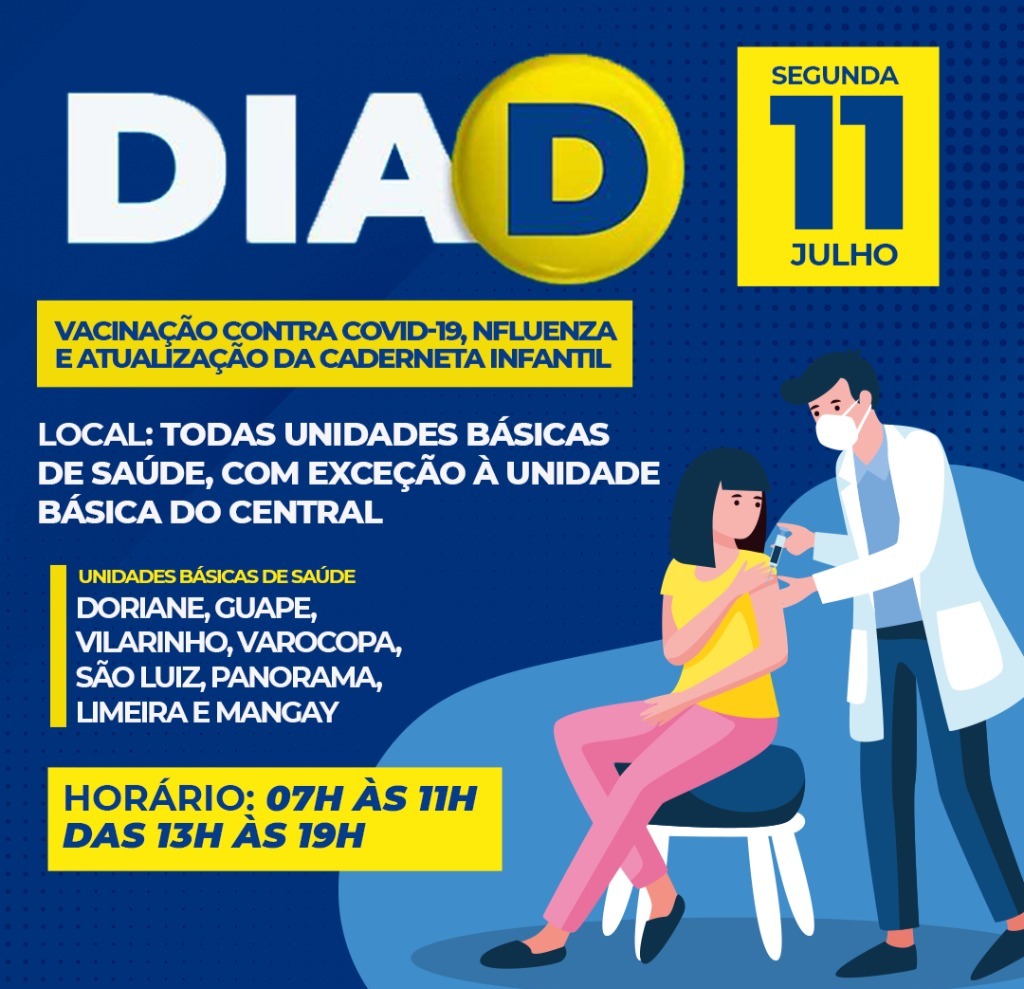 DIA D

SEGUNDA
11
JULHO

VACINAÇÃO CONTRA COVID-19, NFLUENZA E ATUALIZAÇÃO DA CADERNETA INFANTIL

LOCAL: TODAS UNIDADES BÁSICAS DE SAÚDE, COM EXCEÇÃO À UNIDADE BÁSICA DO CENTRAL

UNIDADES BÁSICAS DE SAÚDE
DORIANE, GUAPE, VILARINHO, VAROCOPA, SÃO LUIZ, PANORAMA, LIMEIRA E MANGAY

HORÁRIO: 07H ÀS 11H
DAS 13H ÀS 19H